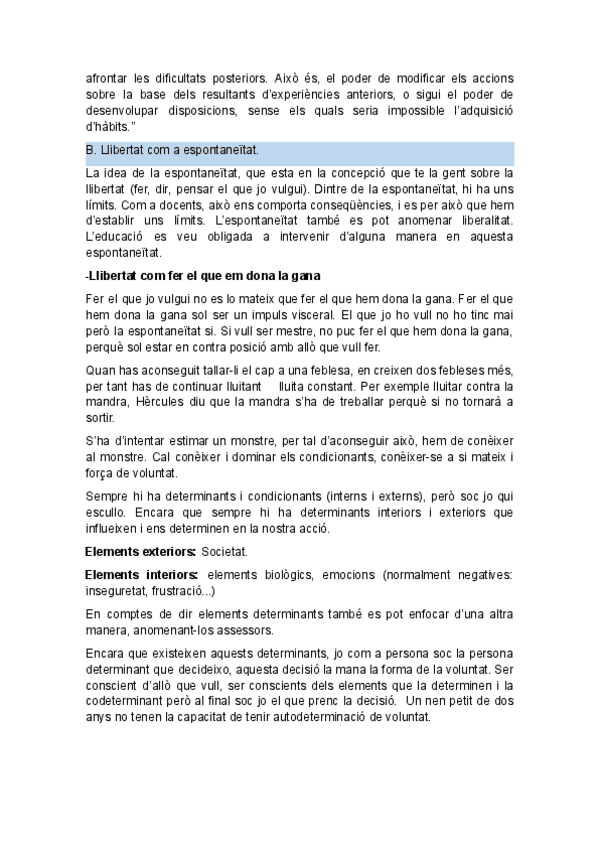 afrontar les dificultats posteriors. Això és, el poder de modificar els accions sobre la base dels resultants d'experiències anteriors, o sigui el poder de desenvolupar disposicions, sense els quals seria impossible l'adquisició d'hàbits."

B. Llibertat com a espontaneïtat.

La idea de la espontaneïtat, que esta en la concepció que te la gent sobre la llibertat (fer, dir, pensar el que jo vulgui). Dintre de la espontaneïtat, hi ha uns límits. Com a docents, això ens comporta conseqüències, i es per això que hem d'establir uns límits. L'espontaneïtat també es pot anomenar liberalitat. L'educació es veu obligada a intervenir d'alguna manera en aquesta espontaneïtat.

-Llibertat com fer el que em dona la gana

Fer el que jo vulgui no es lo mateix que fer el que hem dona la gana. Fer el que hem dona la gana sol ser un impuls visceral. El que jo ho vull no ho tinc mai però la espontaneïtat si. Si vull ser mestre, no puc fer el que hem dona la gana, perquè sol estar en contra posició amb allò que vull fer.

Quan has aconseguit tallar-li el cap a una feblesa, en creixen dos febleses més, per tant has de continuar lluitant lluita constant. Per exemple lluitar contra la mandra, Hèrcules diu que la mandra s'ha de treballar perquè si no tornarà a sortir.

S'ha d'intentar estimar un monstre, per tal d'aconseguir això, hem de conèixer al monstre. Cal conèixer i dominar els condicionants, conèixer-se a si mateix i força de voluntat.

Sempre hi ha determinants i condicionants (interns i externs), però soc jo qui escullo. Encara que sempre hi ha determinants interiors i exteriors que influeixen i ens determinen en la nostra acció.

Elements exteriors: Societat.

Elements interiors: elements biològics, emocions (normalment negatives: inseguretat, frustració...)

En comptes de dir elements determinants també es pot enfocar d'una altra manera, anomenant-los assessors.

Encara que existeixen aquests determinants, jo com a persona soc la persona determinant que decideixo, aquesta decisió la mana la forma de la voluntat. Ser conscient d'allò que vull, ser conscients dels elements que la determinen i la codeterminant però al final soc jo el que prenc la decisió. Un nen petit de dos anys no tenen la capacitat de tenir autodeterminació de voluntat.